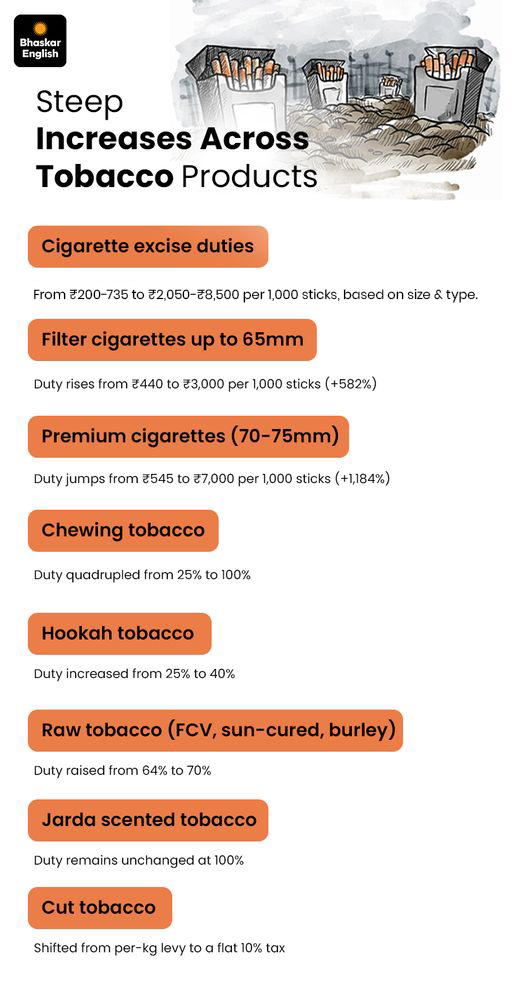 Bhaskar English

Steep Increases Across Tobacco Products

Cigarette excise duties

From ₹200-735 to ₹2,050-₹8,500 per 1,000 sticks, based on size & type.

Filter cigarettes up to 65mm

Duty rises from ₹440 to ₹3,000 per 1,000 sticks (+582%)

Premium cigarettes (70-75mm)

Duty jumps from ₹545 to ₹7,000 per 1,000 sticks (+1,184%)

Chewing tobacco

Duty quadrupled from 25% to 100%

Hookah tobacco

Duty increased from 25% to 40%

Raw tobacco (FCV, sun-cured, burley)

Duty raised from 64% to 70%

Jarda scented tobacco

Duty remains unchanged at 100%

Cut tobacco

Shifted from per-kg levy to a flat 10% tax